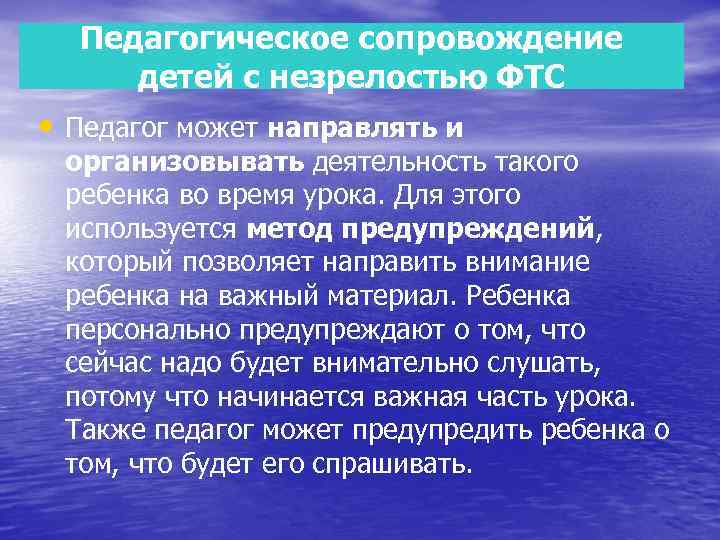 Педагогическое сопровождение детей с незрелостью ФТС

• Педагог может направлять и организовывать деятельность такого ребенка во время урока. Для этого используется метод предупреждений, который позволяет направить внимание ребенка на важный материал. Ребенка персонально предупреждают о том, что сейчас надо будет внимательно слушать, потому что начинается важная часть урока. Также педагог может предупредить ребенка о том, что будет его спрашивать.